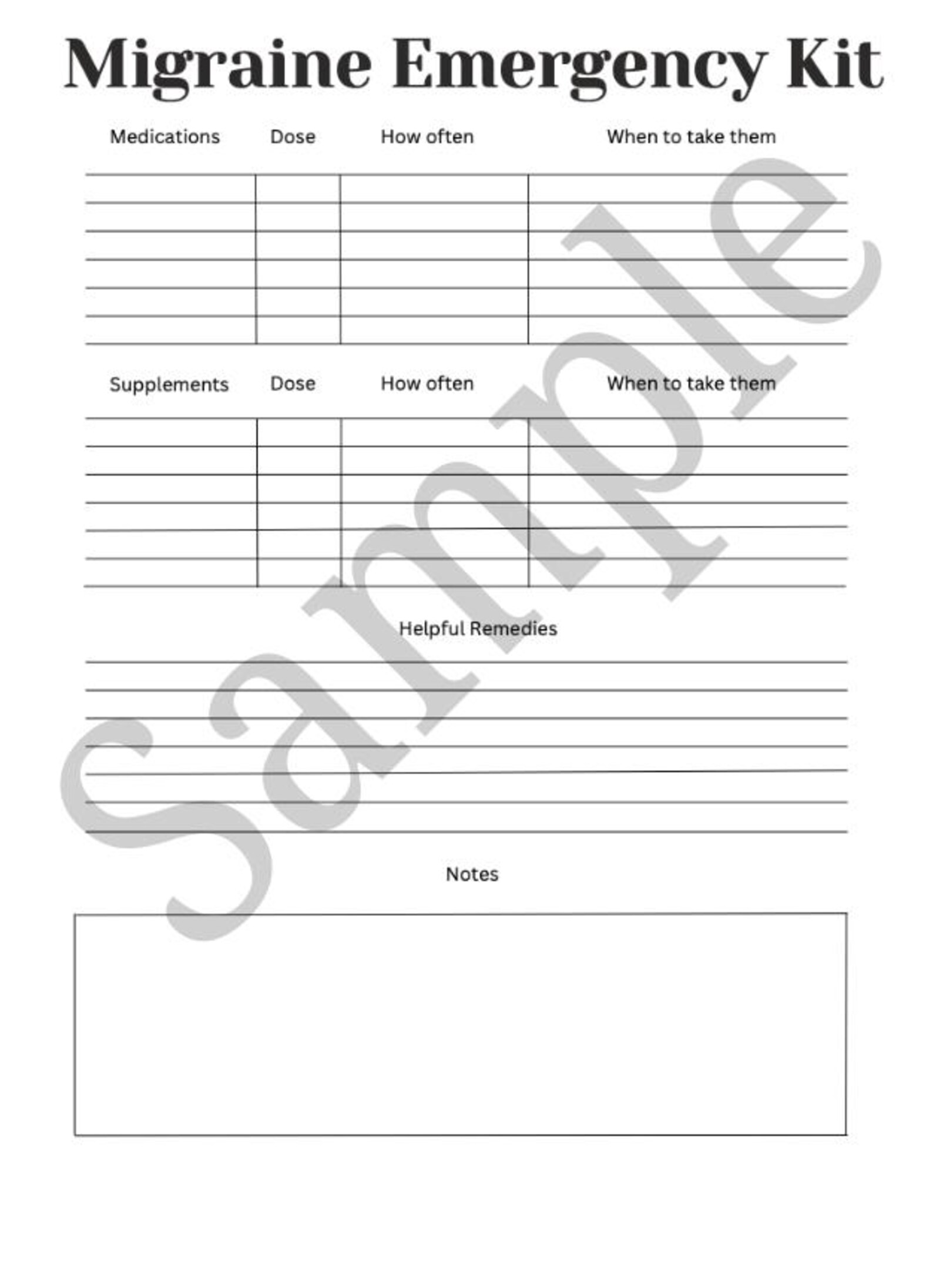 Migraine Emergency Kit

| Medications | Dose | How often | When to take them |
|---|---|---|---|
| | | | |
| | | | |
| | | | |
| | | | |
| | | | |
| | | | |

| Supplements | Dose | How often | When to take them |
|---|---|---|---|
| | | | |
| | | | |
| | | | |
| | | | |
| | | | |
| | | | |

Helpful Remedies

Notes

Sample